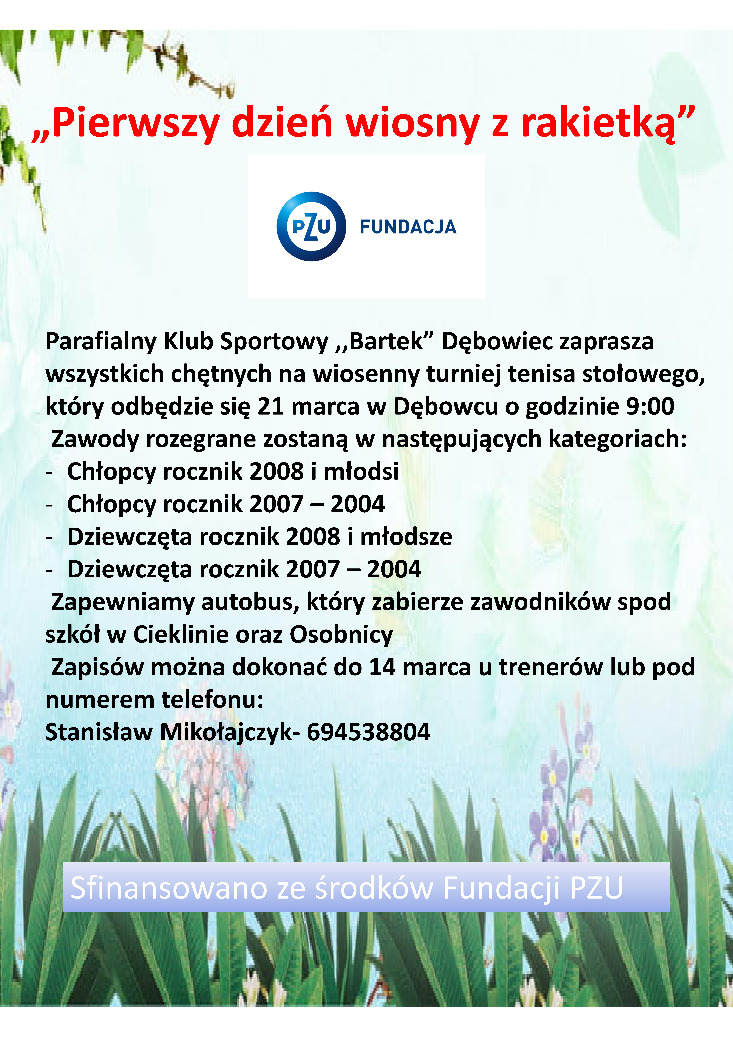 „Pierwszy dzień wiosny z rakietką”

PZU FUNDACJA

Parafialny Klub Sportowy ,,Bartek” Dębowiec zaprasza wszystkich chętnych na wiosenny turniej tenisa stołowego, który odbędzie się 21 marca w Dębowcu o godzinie 9:00
Zawody rozegrane zostaną w następujących kategoriach:
- Chłopcy rocznik 2008 i młodsi
- Chłopcy rocznik 2007 – 2004
- Dziewczęta rocznik 2008 i młodsze
- Dziewczęta rocznik 2007 – 2004
Zapewniamy autobus, który zabierze zawodników spod szkół w Cieklinie oraz Osobnicy
Zapisów można dokonać do 14 marca u trenerów lub pod numerem telefonu:
Stanisław Mikołajczyk- 694538804

Sfinansowano ze środków Fundacji PZU